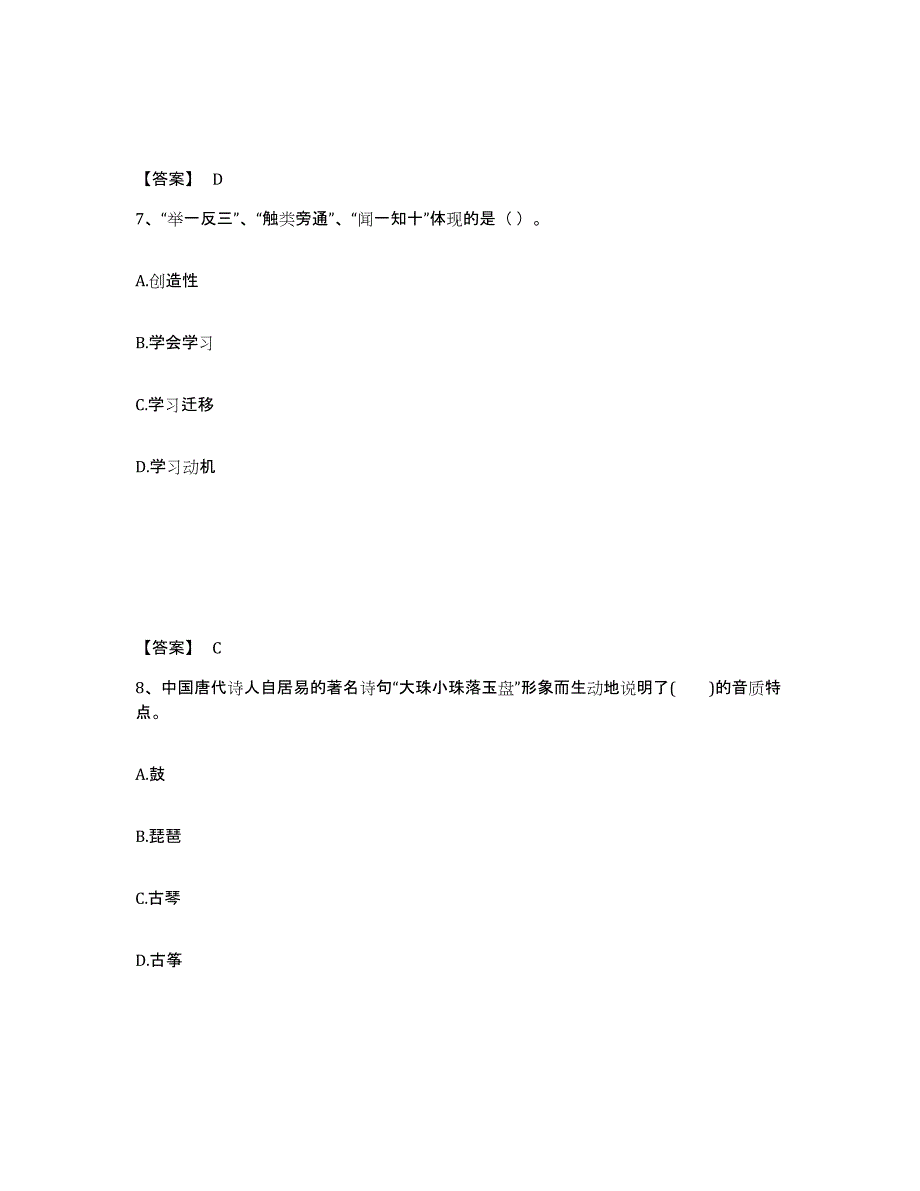 【答案】 D

7、“举一反三”、“触类旁通”、“闻一知十”体现的是（ ）。

A.创造性

B.学会学习

C.学习迁移

D.学习动机

【答案】 C

8、中国唐代诗人自居易的著名诗句“大珠小珠落玉盘”形象而生动地说明了(　　)的音质特点。

A.鼓

B.琵琶

C.古琴

D.古筝